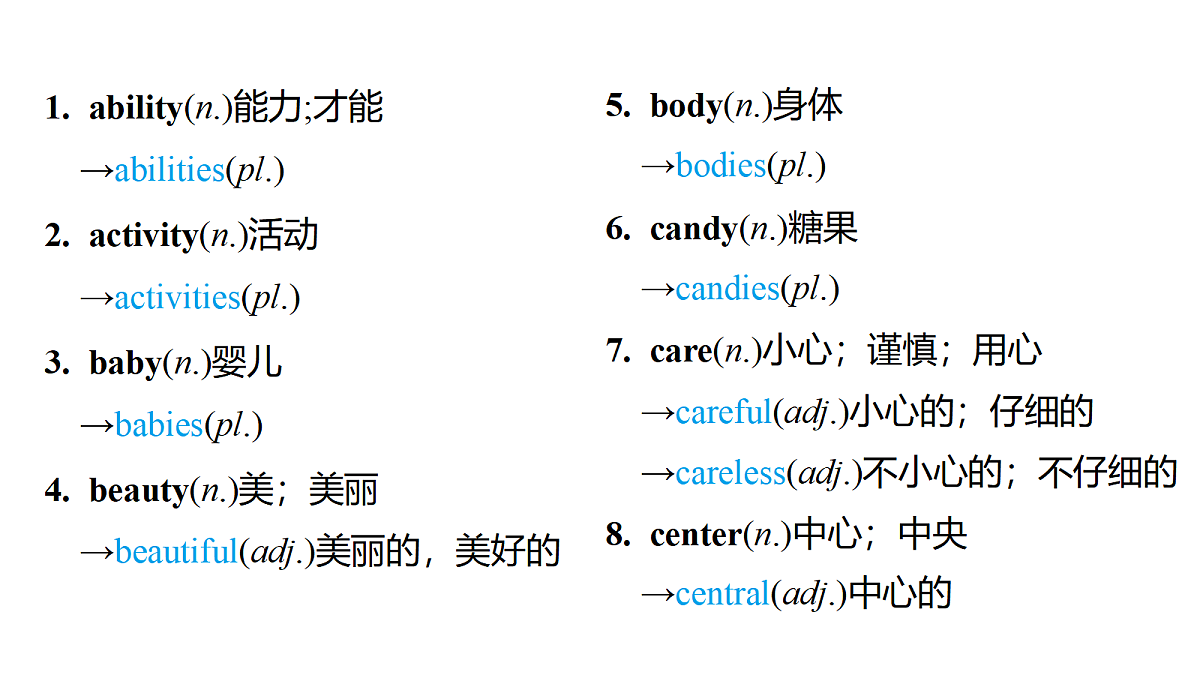 1. ability(n.)能力;才能

→abilities(pl.)

2. activity(n.)活动

→activities(pl.)

3. baby(n.)婴儿

→babies(pl.)

4. beauty(n.)美；美丽

→beautiful(adj.)美丽的，美好的

5. body(n.)身体

→bodies(pl.)

6. candy(n.)糖果

→candies(pl.)

7. care(n.)小心；谨慎；用心

→careful(adj.)小心的；仔细的

→careless(adj.)不小心的；不仔细的

8. center(n.)中心；中央

→central(adj.)中心的